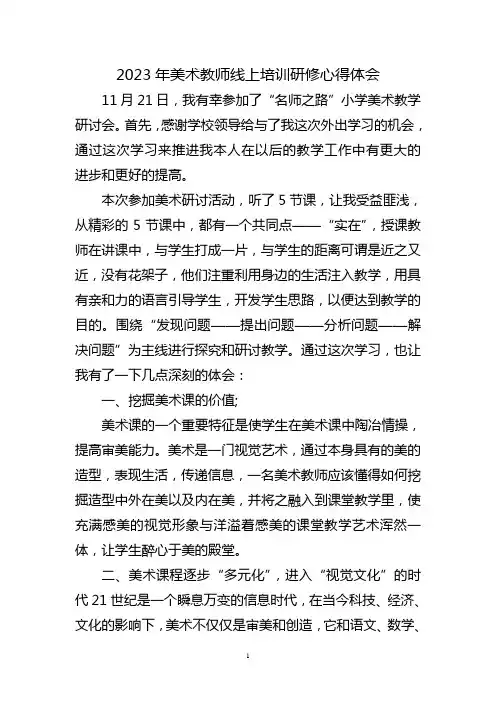 2023 年美术教师线上培训研修心得体会

11 月 21 日，我有幸参加了“名师之路”小学美术教学研讨会。首先，感谢学校领导给与了我这次外出学习的机会，通过这次学习来推进我本人在以后的教学工作中有更大的进步和更好的提高。

本次参加美术研讨活动，听了 5 节课，让我受益匪浅，从精彩的 5 节课中，都有一个共同点——“实在”，授课教师在讲课中，与学生打成一片，与学生的距离可谓是近之又近，没有花架子，他们注重利用身边的生活注入教学，用具有亲和力的语言引导学生，开发学生思路，以便达到教学的目的。围绕“发现问题——提出问题——分析问题——解决问题”为主线进行探究和研讨教学。通过这次学习，也让我有了一下几点深刻的体会：

一、挖掘美术课的价值;

美术课的一个重要特征是使学生在美术课中陶冶情操，提高审美能力。美术是一门视觉艺术，通过本身具有的美的造型，表现生活，传递信息，一名美术教师应该懂得如何挖掘造型中外在美以及内在美，并将之融入到课堂教学里，使充满感美的视觉形象与洋溢着感美的课堂教学艺术浑然一体，让学生醉心于美的殿堂。

二、美术课程逐步“多元化”，进入“视觉文化”的时代 21 世纪是一个瞬息万变的信息时代，在当今科技、经济、文化的影响下，美术不仅仅是审美和创造，它和语文、数学、

1